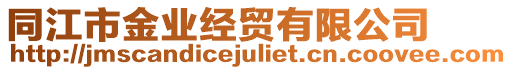 同江市金业经贸有限公司
http://jmscandicejuliet.cn.coovee.com